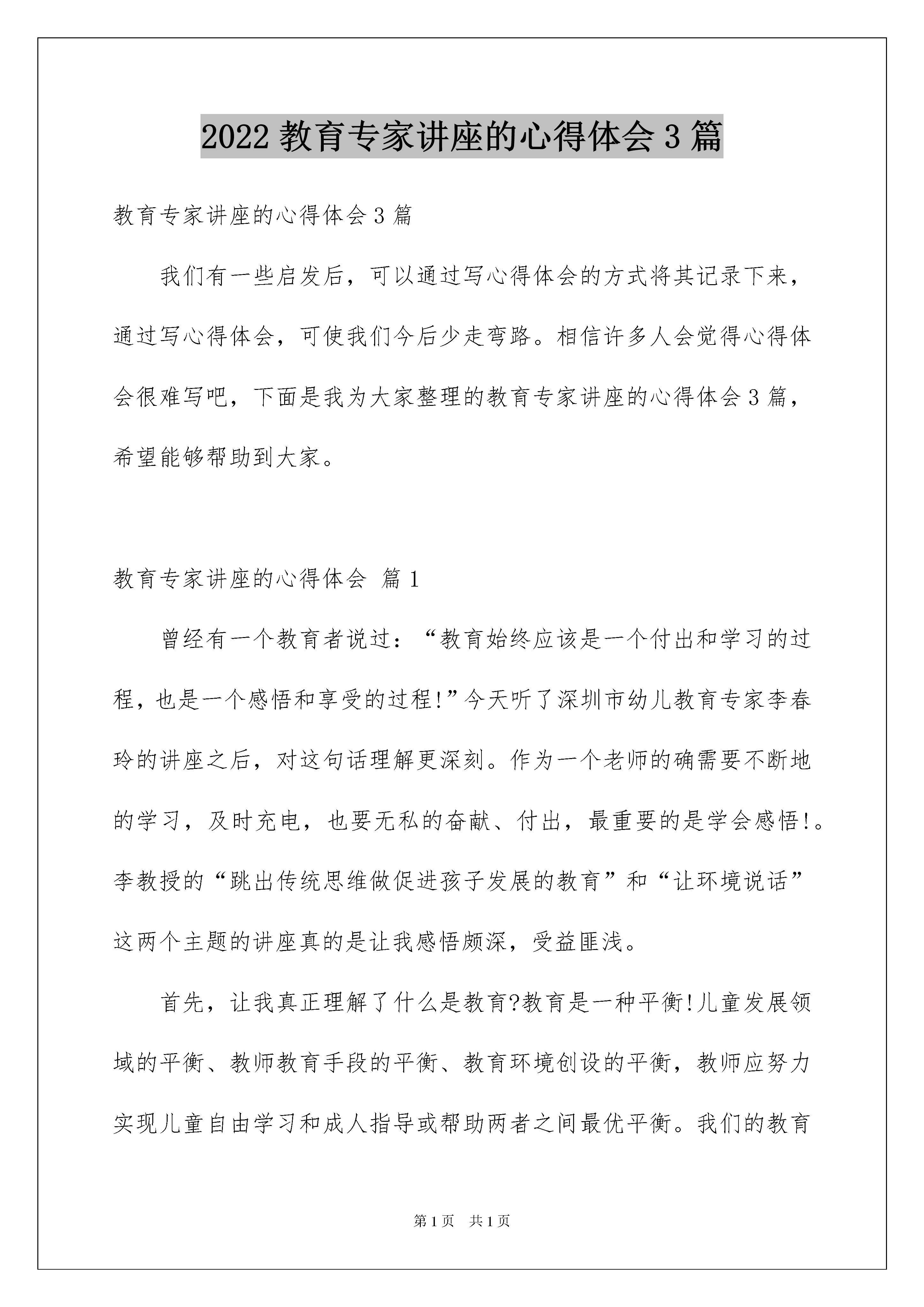 2022 教育专家讲座的心得体会 3 篇

教育专家讲座的心得体会 3 篇

我们有一些启发后，可以通过写心得体会的方式将其记录下来，通过写心得体会，可使我们今后少走弯路。相信许多人会觉得心得体会很难写吧，下面是我为大家整理的教育专家讲座的心得体会 3 篇，希望能够帮助到大家。

教育专家讲座的心得体会 篇 1

曾经有一个教育者说过：“教育始终应该是一个付出和学习的过程，也是一个感悟和享受的过程!”今天听了深圳市幼儿教育专家李春玲的讲座之后，对这句话理解更深刻。作为一个老师的确需要不断地的学习，及时充电，也要无私的奋献、付出，最重要的是学会感悟!。李教授的“跳出传统思维做促进孩子发展的教育”和“让环境说话”这两个主题的讲座真的是让我感悟颇深，受益匪浅。

首先，让我真正理解了什么是教育?教育是一种平衡!儿童发展领域的平衡、教师教育手段的平衡、教育环境创设的平衡，教师应努力实现儿童自由学习和成人指导或帮助两者之间最优平衡。我们的教育

第 1 页 共 1 页